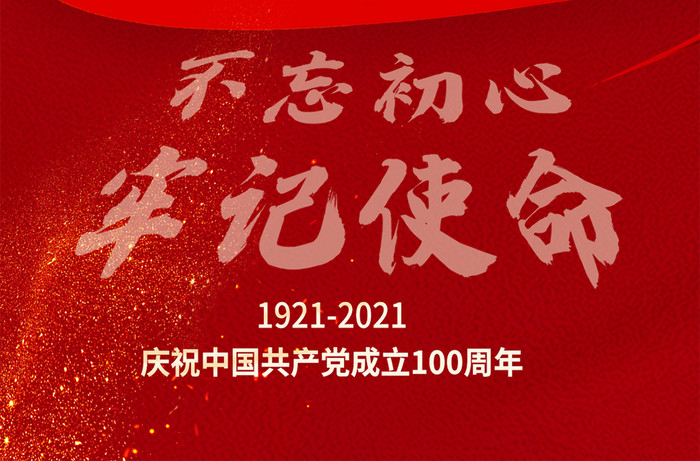 不忘初心
牢记使命

1921-2021
庆祝中国共产党成立100周年